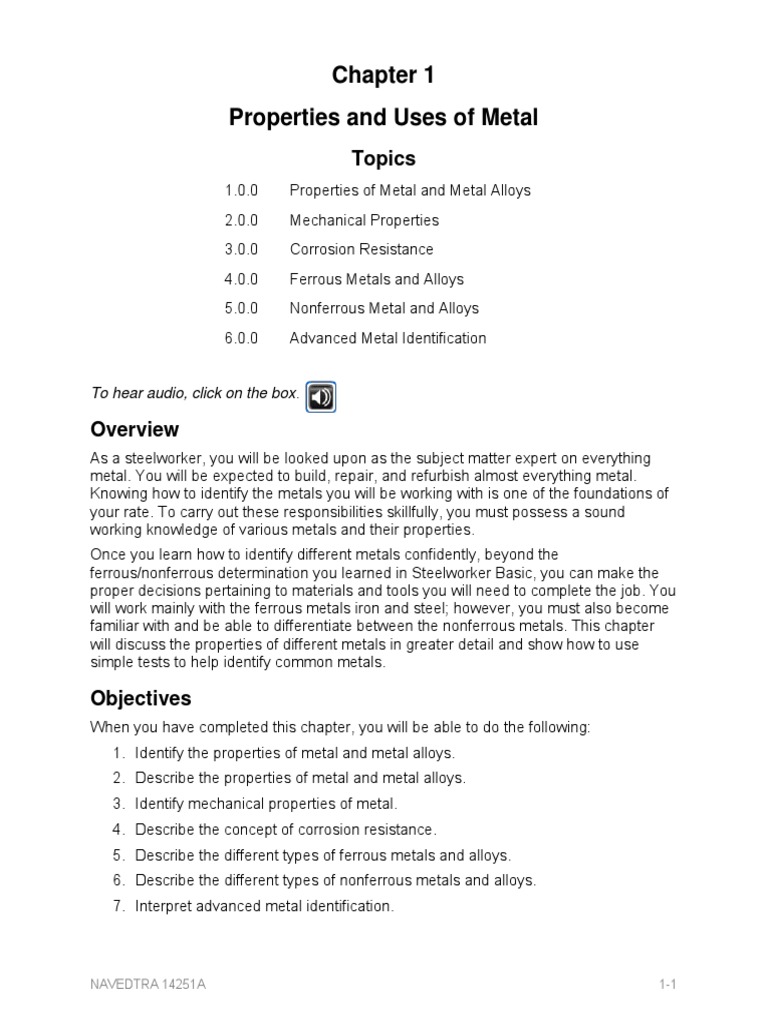 Chapter 1

Properties and Uses of Metal

Topics

1.0.0 Properties of Metal and Metal Alloys

2.0.0 Mechanical Properties

3.0.0 Corrosion Resistance

4.0.0 Ferrous Metals and Alloys

5.0.0 Nonferrous Metal and Alloys

6.0.0 Advanced Metal Identification

To hear audio, click on the box.

Overview

As a steelworker, you will be looked upon as the subject matter expert on everything metal. You will be expected to build, repair, and refurbish almost everything metal. Knowing how to identify the metals you will be working with is one of the foundations of your rate. To carry out these responsibilities skillfully, you must possess a sound working knowledge of various metals and their properties.

Once you learn how to identify different metals confidently, beyond the ferrous/nonferrous determination you learned in Steelworker Basic, you can make the proper decisions pertaining to materials and tools you will need to complete the job. You will work mainly with the ferrous metals iron and steel; however, you must also become familiar with and be able to differentiate between the nonferrous metals. This chapter will discuss the properties of different metals in greater detail and show how to use simple tests to help identify common metals.

Objectives

When you have completed this chapter, you will be able to do the following:

1. Identify the properties of metal and metal alloys.
2. Describe the properties of metal and metal alloys.
3. Identify mechanical properties of metal.
4. Describe the concept of corrosion resistance.
5. Describe the different types of ferrous metals and alloys.
6. Describe the different types of nonferrous metals and alloys.
7. Interpret advanced metal identification.

NAVEDTRA 14251A 1-1